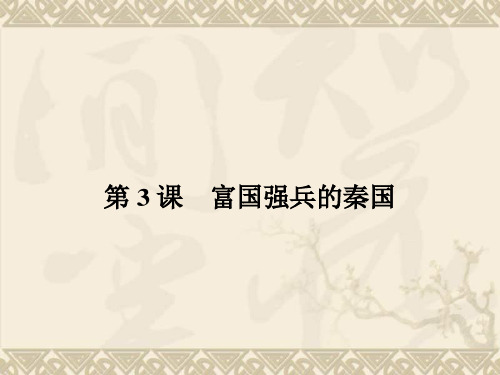 第 3 课　富国强兵的秦国